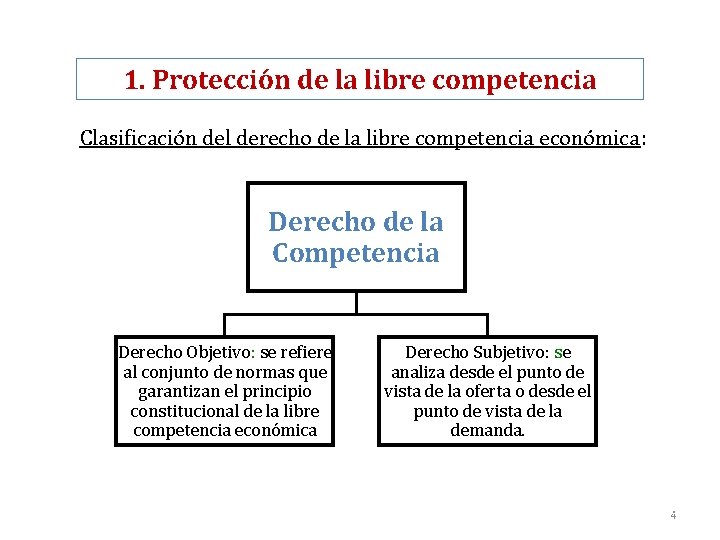 1. Protección de la libre competencia

Clasificación del derecho de la libre competencia económica:

Derecho de la Competencia

Derecho Objetivo: se refiere al conjunto de normas que garantizan el principio constitucional de la libre competencia económica

Derecho Subjetivo: se analiza desde el punto de vista de la oferta o desde el punto de vista de la demanda.

4